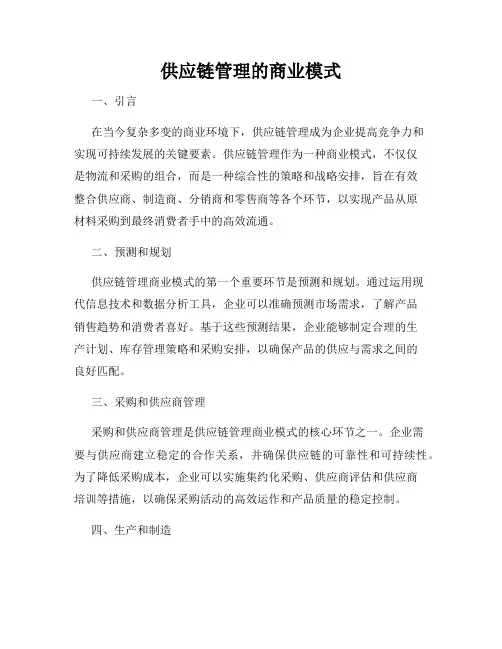 供应链管理的商业模式

一、引言

在当今复杂多变的商业环境下，供应链管理成为企业提高竞争力和实现可持续发展的关键要素。供应链管理作为一种商业模式，不仅仅是物流和采购的组合，而是一种综合性的策略和战略安排，旨在有效整合供应商、制造商、分销商和零售商等各个环节，以实现产品从原材料采购到最终消费者手中的高效流通。

二、预测和规划

供应链管理商业模式的第一个重要环节是预测和规划。通过运用现代信息技术和数据分析工具，企业可以准确预测市场需求，了解产品销售趋势和消费者喜好。基于这些预测结果，企业能够制定合理的生产计划、库存管理策略和采购安排，以确保产品的供应与需求之间的良好匹配。

三、采购和供应商管理

采购和供应商管理是供应链管理商业模式的核心环节之一。企业需要与供应商建立稳定的合作关系，并确保供应链的可靠性和可持续性。为了降低采购成本，企业可以实施集约化采购、供应商评估和供应商培训等措施，以确保采购活动的高效运作和产品质量的稳定控制。

四、生产和制造